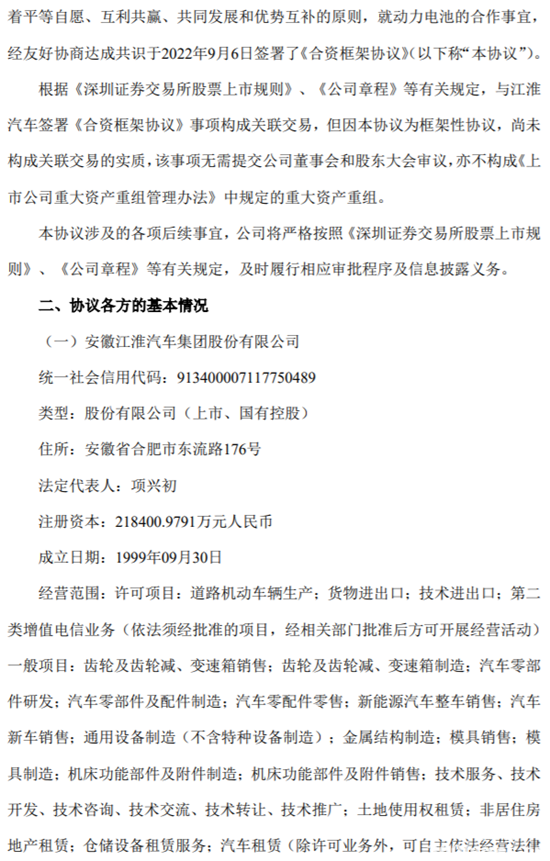 着平等自愿、互利共赢、共同发展和优势互补的原则，就动力电池的合作事宜，经友好协商达成共识于2022年9月6日签署了《合资框架协议》（以下称“本协议”）。

根据《深圳证券交易所股票上市规则》、《公司章程》等有关规定，与江淮汽车签署《合资框架协议》事项构成关联交易，但因本协议为框架性协议，尚未构成关联交易的实质，该事项无需提交公司董事会和股东大会审议，亦不构成《上市公司重大资产重组管理办法》中规定的重大资产重组。

本协议涉及的各项后续事宜，公司将严格按照《深圳证券交易所股票上市规则》、《公司章程》等有关规定，及时履行相应审批程序及信息披露义务。

二、协议各方的基本情况

（一）安徽江淮汽车集团股份有限公司

统一社会信用代码：913400007117750489

类型：股份有限公司（上市、国有控股）

住所：安徽省合肥市东流路176号

法定代表人：项兴初

注册资本：218400.9791万元人民币

成立日期：1999年09月30日

经营范围：许可项目：道路机动车辆生产；货物进出口；技术进出口；第二类增值电信业务（依法须经批准的项目，经相关部门批准后方可开展经营活动）一般项目：齿轮及齿轮减、变速箱销售；齿轮及齿轮减、变速箱制造；汽车零部件研发；汽车零部件及配件制造；汽车零配件零售；新能源汽车整车销售；汽车新车销售；通用设备制造（不含特种设备制造）；金属结构制造；模具销售；模具制造；机床功能部件及附件制造；机床功能部件及附件销售；技术服务、技术开发、技术咨询、技术交流、技术转让、技术推广；土地使用权租赁；非居住房地产租赁；仓储设备租赁服务；汽车租赁（除许可业务外，可自主依法经营法律